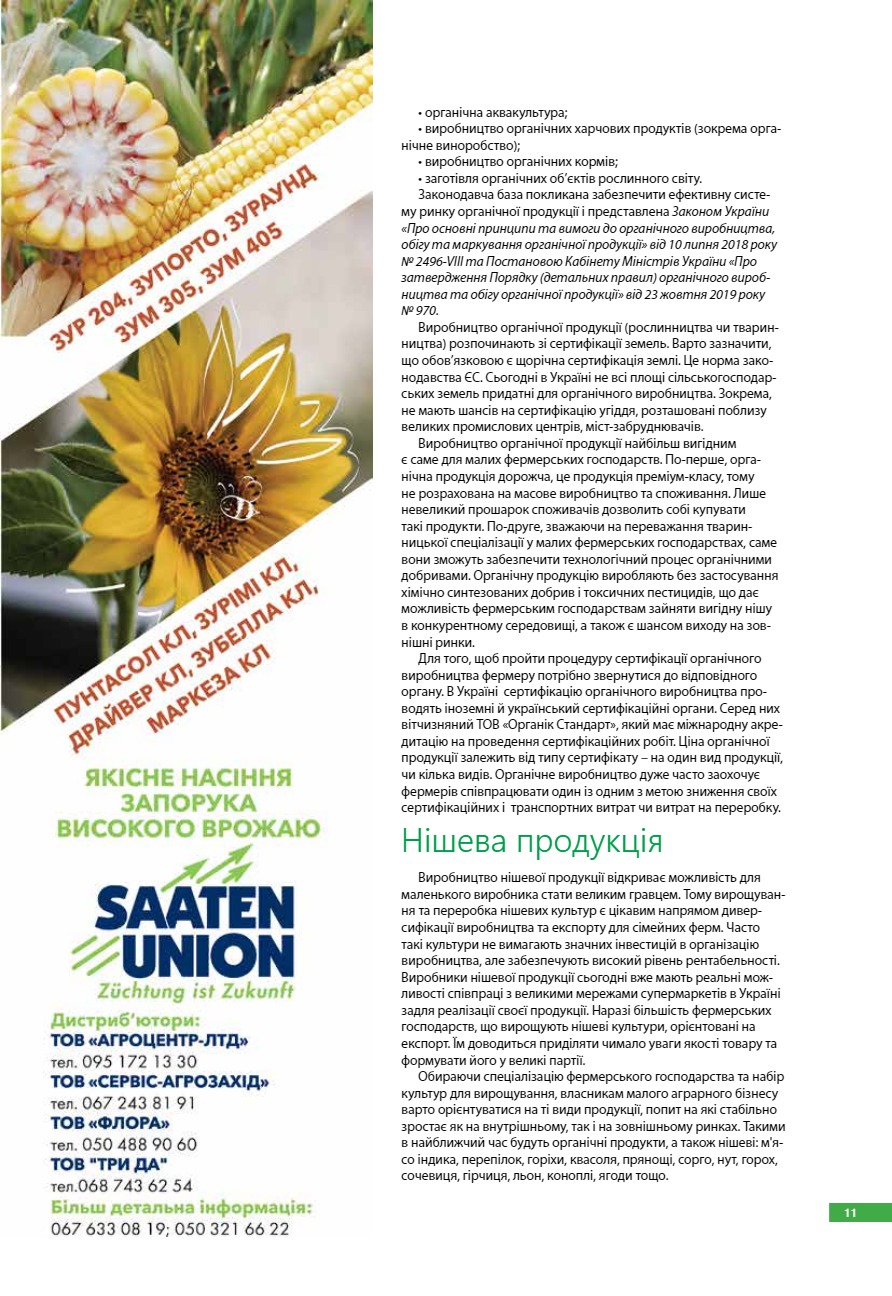 ЗУР 204, ЗУПОРТО, ЗУРАУНД
ЗУМ 305, ЗУМ 405

ПУНТАСОЛ КЛ, ЗУРІМІ КЛ,
ДРАЙВЕР КЛ, ЗУБЕЛЛА КЛ,
МАРКЕЗА КЛ

ЯКІСНЕ НАСІННЯ
ЗАПОРУКА
ВИСОКОГО ВРОЖАЮ

SAATEN UNION
Züchtung ist Zukunft

Дистриб'ютори:
ТОВ «АГРОЦЕНТР-ЛТД»
тел. 095 172 13 30
ТОВ «СЕРВІС-АГРОЗАХІД»
тел. 067 243 81 91
ТОВ «ФЛОРА»
тел. 050 488 90 60
ТОВ "ТРИ ДА"
тел.068 743 62 54
Більш детальна інформація:
067 633 08 19; 050 321 66 22

• органічна аквакультура;
• виробництво органічних харчових продуктів (зокрема органічне виноробство);
• виробництво органічних кормів;
• заготівля органічних об'єктів рослинного світу.
Законодавча база покликана забезпечити ефективну систему ринку органічної продукції і представлена Законом України «Про основні принципи та вимоги до органічного виробництва, обігу та маркування органічної продукції» від 10 липня 2018 року № 2496-VIII та Постановою Кабінету Міністрів України «Про затвердження Порядку (детальних правил) органічного виробництва та обігу органічної продукції» від 23 жовтня 2019 року № 970.

Виробництво органічної продукції (рослинництва чи тваринництва) розпочинають зі сертифікації земель. Варто зазначити, що обов'язковою є щорічна сертифікація землі. Це норма законодавства ЄС. Сьогодні в Україні не всі площі сільськогосподарських земель придатні для органічного виробництва. Зокрема, не мають шансів на сертифікацію угіддя, розташовані поблизу великих промислових центрів, міст-забруднювачів.

Виробництво органічної продукції найбільш вигідним є саме для малих фермерських господарств. По-перше, органічна продукція дорожча, це продукція преміум-класу, тому не розрахована на масове виробництво та споживання. Лише невеликий прошарок споживачів дозволить собі купувати такі продукти. По-друге, зважаючи на переважання тваринницької спеціалізації у малих фермерських господарствах, саме вони зможуть забезпечити технологічний процес органічними добривами. Органічну продукцію виробляють без застосування хімічно синтезованих добрив і токсичних пестицидів, що дає можливість фермерським господарствам зайняти вигідну нішу в конкурентному середовищі, а також є шансом виходу на зовнішні ринки.

Для того, щоб пройти процедуру сертифікації органічного виробництва фермеру потрібно звернутися до відповідного органу. В Україні сертифікацію органічного виробництва проводять іноземні й український сертифікаційні органи. Серед них вітчизняний ТОВ «Органік Стандарт», який має міжнародну акредитацію на проведення сертифікаційних робіт. Ціна органічної продукції залежить від типу сертифікату – на один вид продукції, чи кілька видів. Органічне виробництво дуже часто заохочує фермерів співпрацювати один із одним з метою зниження своїх сертифікаційних і транспортних витрат чи витрат на переробку.

Нішева продукція

Виробництво нішевої продукції відкриває можливість для маленького виробника стати великим гравцем. Тому вирощування та переробка нішевих культур є цікавим напрямом диверсифікації виробництва та експорту для сімейних ферм. Часто такі культури не вимагають значних інвестицій в організацію виробництва, але забезпечують високий рівень рентабельності. Виробники нішевої продукції сьогодні вже мають реальні можливості співпраці з великими мережами супермаркетів в Україні задля реалізації своєї продукції. Наразі більшість фермерських господарств, що вирощують нішеві культури, орієнтовані на експорт. Їм доводиться приділяти чимало уваги якості товару та формувати його у великі партії.

Обираючи спеціалізацію фермерського господарства та набір культур для вирощування, власникам малого аграрного бізнесу варто орієнтуватися на ті види продукції, попит на які стабільно зростає як на внутрішньому, так і на зовнішньому ринках. Такими в найближчий час будуть органічні продукти, а також нішеві: м'ясо індика, перепілок, горіхи, квасоля, прянощі, сорго, нут, горох, сочевиця, гірчиця, льон, коноплі, ягоди тощо.

11